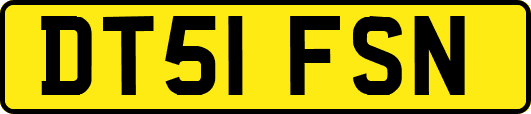 DT51 FSN